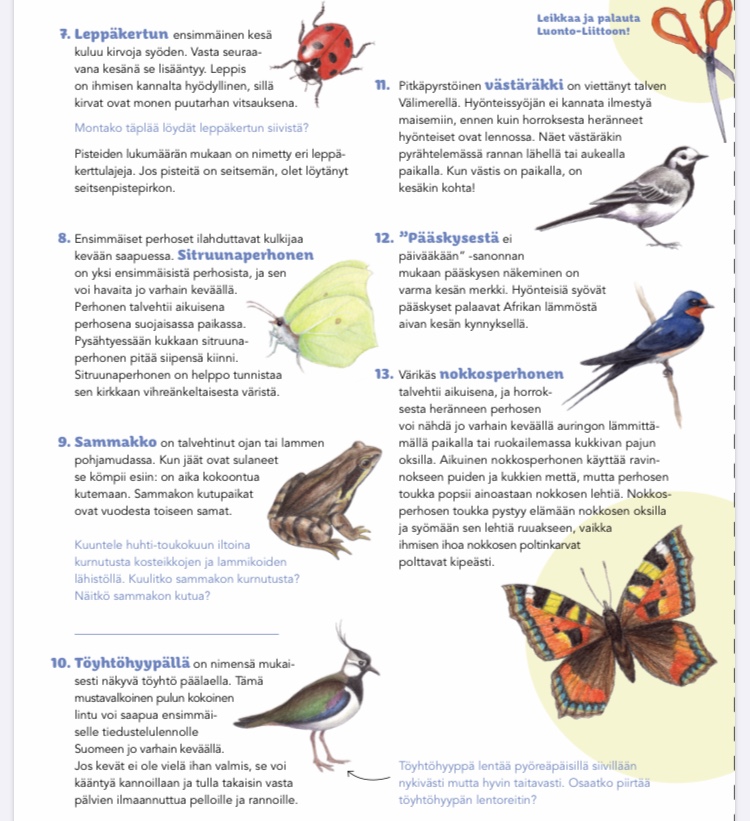 7. Leppäkertun ensimmäinen kesä kuluu kirvoja syöden. Vasta seuraavana kesänä se lisääntyy. Leppis on ihmisen kannalta hyödyllinen, sillä kirvat ovat monen puutarhan vitsauksena.

Montako täplää löydät leppäkertun siivistä?

Pisteiden lukumäärän mukaan on nimetty eri leppäkerttulajeja. Jos pisteitä on seitsemän, olet löytänyt seitsenpistepirkon.

8. Ensimmäiset perhoset ilahduttavat kulkijaa kevään saapuessa. Sitruunaperhonen on yksi ensimmäisistä perhosista, ja sen voi havaita jo varhain keväällä. Perhonen talvehtii aikuisena perhosena suojaisassa paikassa. Pysähtyessään kukkaan sitruunaperhonen pitää siipensä kiinni. Sitruunaperhonen on helppo tunnistaa sen kirkkaan vihreänkeltaisesta väristä.

9. Sammakko on talvehtinut ojan tai lammen pohjamudassa. Kun jäät ovat sulaneet se kömpii esiin: on aika kokoontua kutemaan. Sammakon kutupaikat ovat vuodesta toiseen samat.

Kuuntele huhti-toukokuun iltoina kurnutusta kosteikkojen ja lammikoiden lähistöllä. Kuulitko sammakon kurnutusta? Näitkö sammakon kutua?

10. Töyhtöhyypällä on nimensä mukaisesti näkyvä töyhtö päälaella. Tämä mustavalkoinen pulun kokoinen lintu voi saapua ensimmäiselle tiedustelulennolle Suomeen jo varhain keväällä. Jos kevät ei ole vielä ihan valmis, se voi kääntyä kannoillaan ja tulla takaisin vasta pälvien ilmaannuttua pelloille ja rannoille.

Leikkaa ja palauta Luonto-Liittoon!

11. Pitkäpyrstöinen västäräkki on viettänyt talven Välimerellä. Hyönteissyöjän ei kannata ilmestyä maisemiin, ennen kuin horroksesta heränneet hyönteiset ovat lennossa. Näet västäräkin pyrähtelemässä rannan lähellä tai aukealla paikalla. Kun västis on paikalla, on kesäkin kohta!

12. "Pääskysestä ei päivääkään" -sanonnan mukaan pääskysen näkeminen on varma kesän merkki. Hyönteisiä syövät pääskyset palaavat Afrikan lämmöstä aivan kesän kynnyksellä.

13. Värikäs nokkosperhonen talvehtii aikuisena, ja horroksesta heränneen perhosen voi nähdä jo varhain keväällä auringon lämmittämällä paikalla tai ruokailemassa kukkivan pajun oksilla. Aikuinen nokkosperhonen käyttää ravinnokseen puiden ja kukkien mettä, mutta perhosen toukka popsii ainoastaan nokkosen lehtiä. Nokkosperhosen toukka pystyy elämään nokkosen oksilla ja syömään sen lehtiä ruuakseen, vaikka ihmisen ihoa nokkosen poltinkarvat polttavat kipeästi.

Töyhtöhyyppä lentää pyöreäpäisillä siivillään nykivästi mutta hyvin taitavasti. Osaatko piirtää töyhtöhyypän lentoreitin?